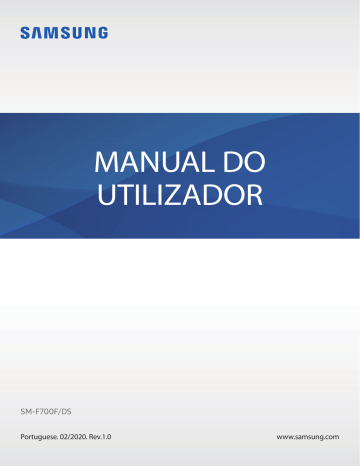 SAMSUNG

MANUAL DO UTILIZADOR

SM-F700F/DS

Portuguese. 02/2020. Rev.1.0

www.samsung.com